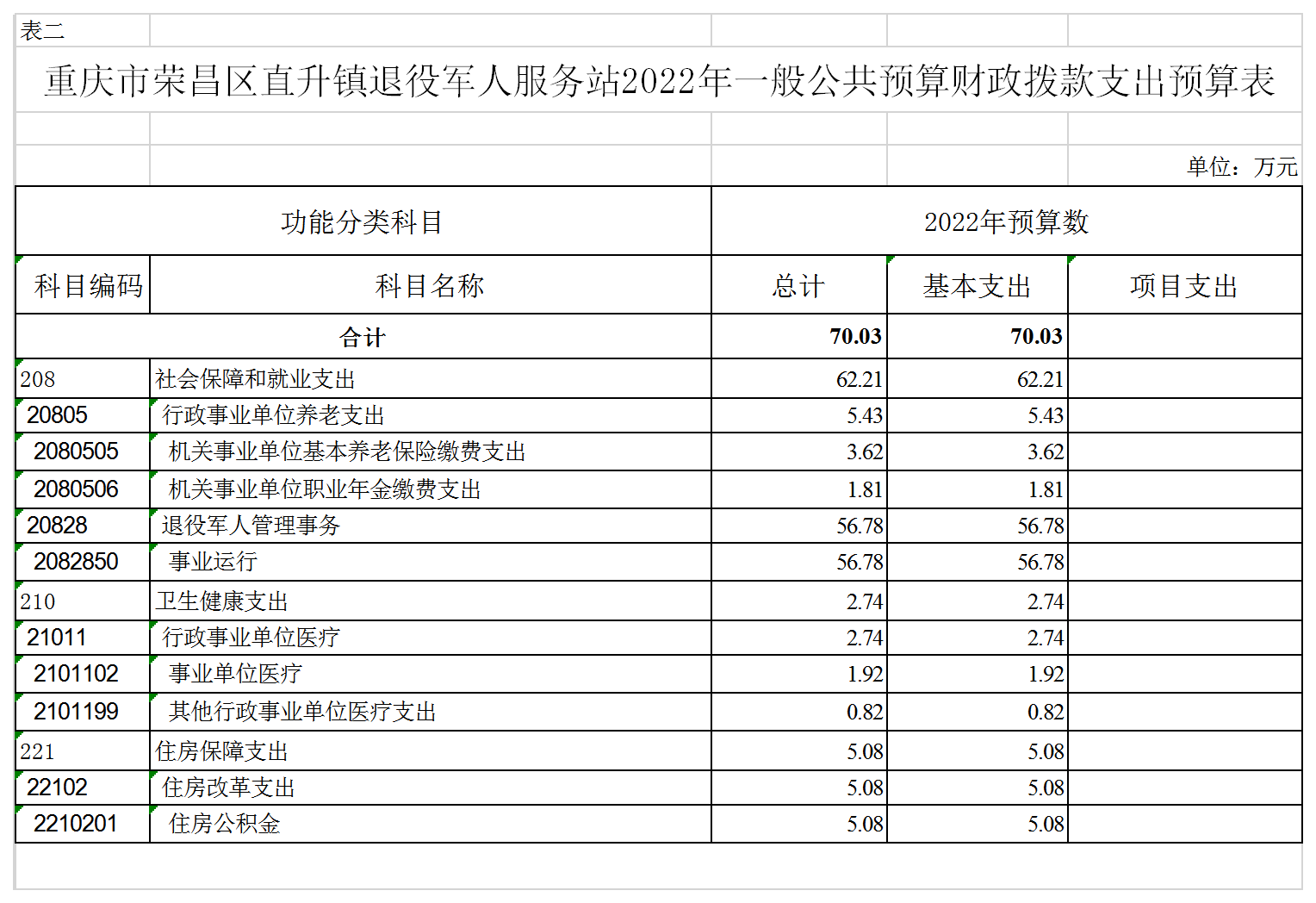 表二

重庆市荣昌区直升镇退役军人服务站2022年一般公共预算财政拨款支出预算表

单位：万元

| 功能分类科目 | | 2022年预算数 | | |
|---|---|---|---|---|
| 科目编码 | 科目名称 | 总计 | 基本支出 | 项目支出 |
| 合计 | | 70.03 | 70.03 | |
| 208 | 社会保障和就业支出 | 62.21 | 62.21 | |
| 20805 | 行政事业单位养老支出 | 5.43 | 5.43 | |
| 2080505 | 机关事业单位基本养老保险缴费支出 | 3.62 | 3.62 | |
| 2080506 | 机关事业单位职业年金缴费支出 | 1.81 | 1.81 | |
| 20828 | 退役军人管理事务 | 56.78 | 56.78 | |
| 2082850 | 事业运行 | 56.78 | 56.78 | |
| 210 | 卫生健康支出 | 2.74 | 2.74 | |
| 21011 | 行政事业单位医疗 | 2.74 | 2.74 | |
| 2101102 | 事业单位医疗 | 1.92 | 1.92 | |
| 2101199 | 其他行政事业单位医疗支出 | 0.82 | 0.82 | |
| 221 | 住房保障支出 | 5.08 | 5.08 | |
| 22102 | 住房改革支出 | 5.08 | 5.08 | |
| 2210201 | 住房公积金 | 5.08 | 5.08 | |